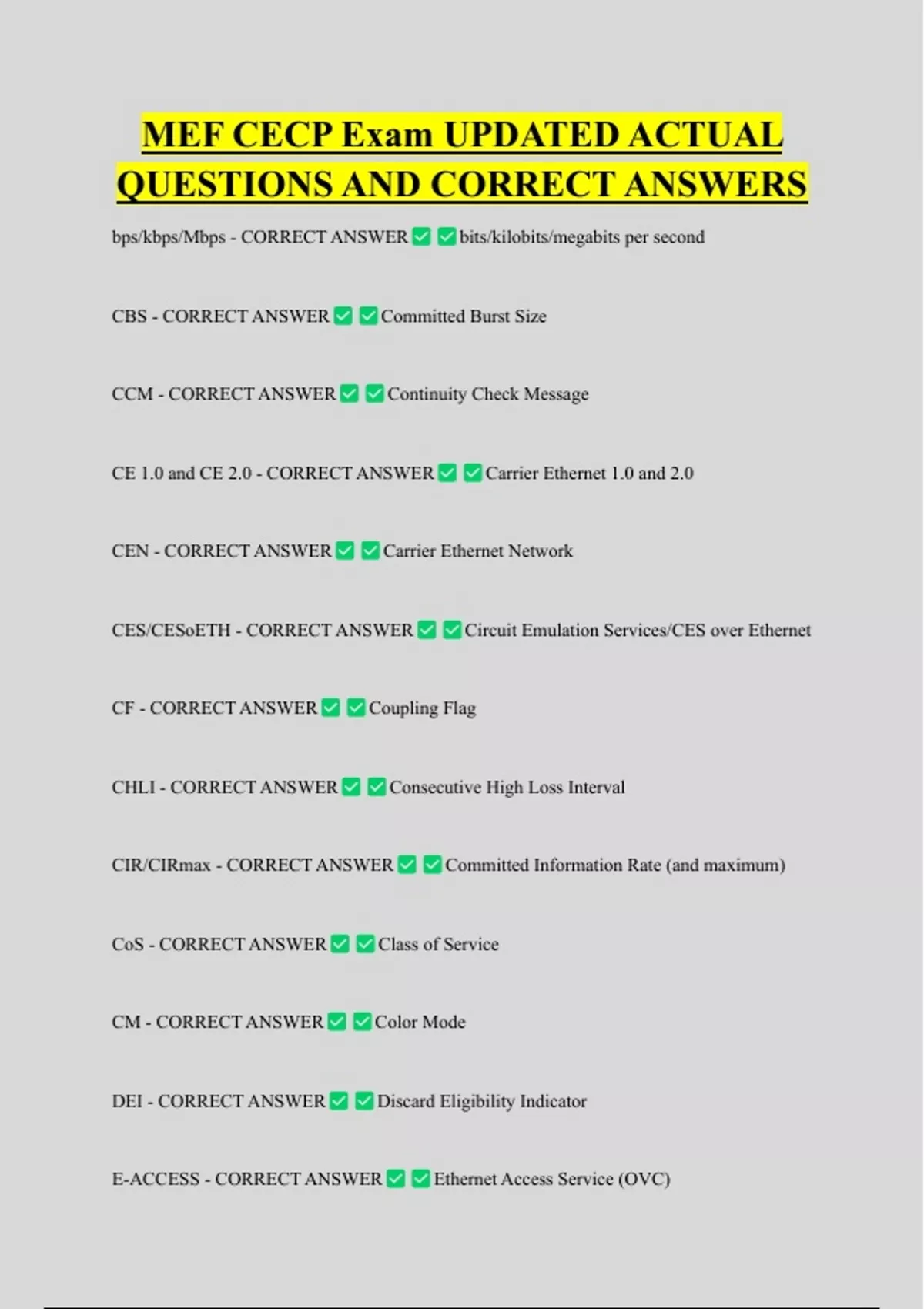 MEF CECP Exam UPDATED ACTUAL QUESTIONS AND CORRECT ANSWERS

bps/kbps/Mbps - CORRECT ANSWER ☑ ☑ bits/kilobits/megabits per second

CBS - CORRECT ANSWER ☑ ☑ Committed Burst Size

CCM - CORRECT ANSWER ☑ ☑ Continuity Check Message

CE 1.0 and CE 2.0 - CORRECT ANSWER ☑ ☑ Carrier Ethernet 1.0 and 2.0

CEN - CORRECT ANSWER ☑ ☑ Carrier Ethernet Network

CES/CESoETH - CORRECT ANSWER ☑ ☑ Circuit Emulation Services/CES over Ethernet

CF - CORRECT ANSWER ☑ ☑ Coupling Flag

CHLI - CORRECT ANSWER ☑ ☑ Consecutive High Loss Interval

CIR/CIRmax - CORRECT ANSWER ☑ ☑ Committed Information Rate (and maximum)

CoS - CORRECT ANSWER ☑ ☑ Class of Service

CM - CORRECT ANSWER ☑ ☑ Color Mode

DEI - CORRECT ANSWER ☑ ☑ Discard Eligibility Indicator

E-ACCESS - CORRECT ANSWER ☑ ☑ Ethernet Access Service (OVC)